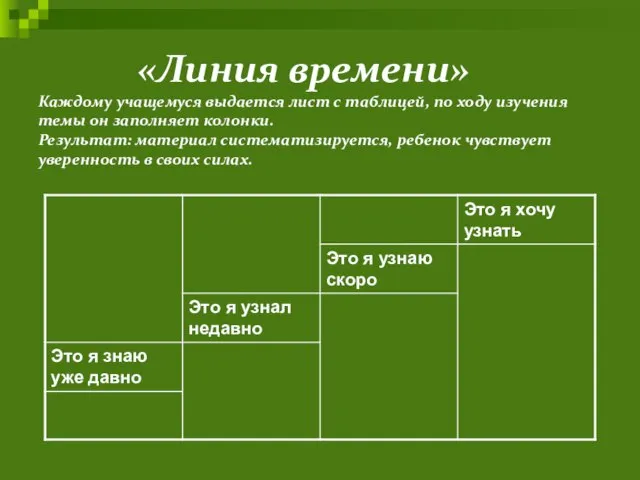 «Линия времени»

Каждому учащемуся выдается лист с таблицей, по ходу изучения темы он заполняет колонки.
Результат: материал систематизируется, ребенок чувствует уверенность в своих силах.

|  |  |  | Это я хочу узнать |
|---|---|---|---|
|  |  | Это я узнаю скоро |  |
|  | Это я узнал недавно |  |  |
| Это я знаю уже давно |  |  |  |
|  |  |  |  |